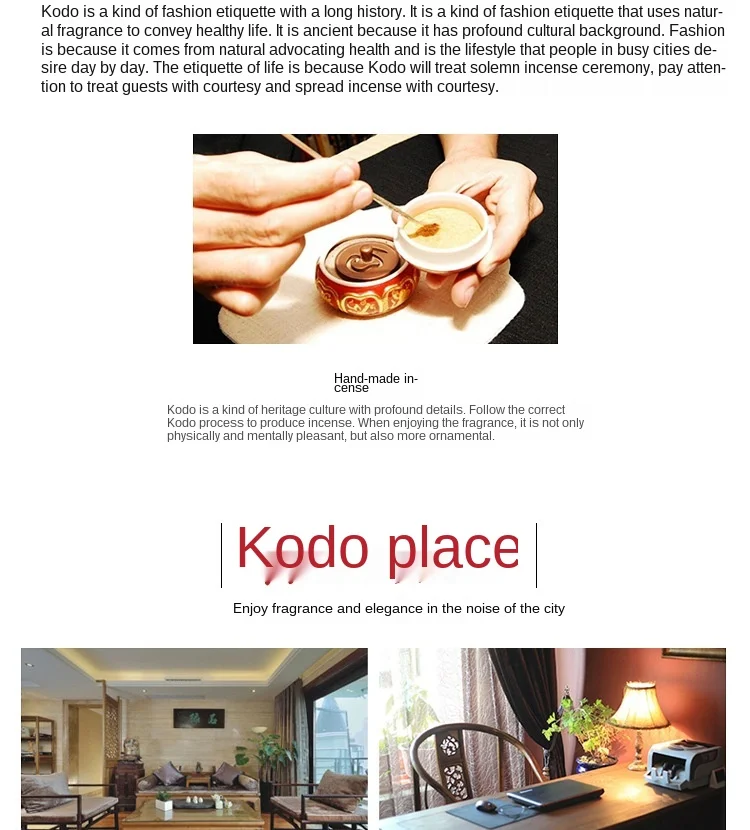 Kodo is a kind of fashion etiquette with a long history. It is a kind of fashion etiquette that uses natural fragrance to convey healthy life. It is ancient because it has profound cultural background. Fashion is because it comes from natural advocating health and is the lifestyle that people in busy cities desire day by day. The etiquette of life is because Kodo will treat solemn incense ceremony, pay attention to treat guests with courtesy and spread incense with courtesy.

Hand-made incense

Kodo is a kind of heritage culture with profound details. Follow the correct Kodo process to produce incense. When enjoying the fragrance, it is not only physically and mentally pleasant, but also more ornamental.

Kodo place

Enjoy fragrance and elegance in the noise of the city